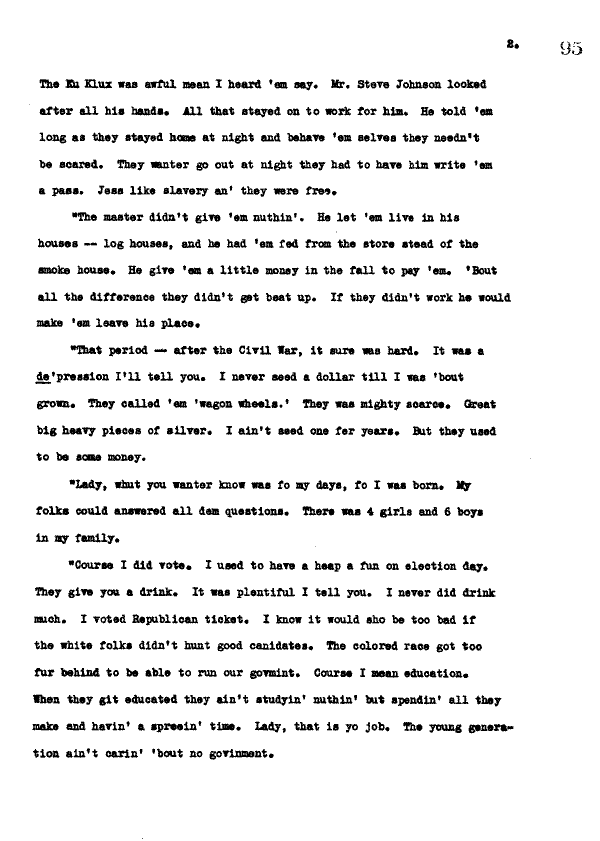 2. 95

The Ku Klux was awful mean I heard 'em say. Mr. Steve Johnson looked after all his hands. All that stayed on to work for him. He told 'em long as they stayed home at night and behave 'em selves they needn't be scared. They wanter go out at night they had to have him write 'em a pass. Jess like slavery an' they were free.

"The master didn't give 'em nuthin'. He let 'em live in his houses -- log houses, and he had 'em fed from the store stead of the smoke house. He give 'em a little money in the fall to pay 'em. 'Bout all the difference they didn't get beat up. If they didn't work he would make 'em leave his place.

"That period -- after the Civil War, it sure was hard. It was a de'pression I'll tell you. I never seed a dollar till I was 'bout grown. They called 'em 'wagon wheels.' They was mighty scarce. Great big heavy pieces of silver. I ain't seed one fer years. But they used to be some money.

"Lady, whut you wanter know was fo my days, fo I was born. My folks could answered all dem questions. There was 4 girls and 6 boys in my family.

"Course I did vote. I used to have a heap a fun on election day. They give you a drink. It was plentiful I tell you. I never did drink much. I voted Republican ticket. I know it would sho be too bad if the white folks didn't hunt good canidates. The colored race got too fur behind to be able to run our govmint. Course I mean education. When they git educated they ain't studyin' nuthin' but spendin' all they make and havin' a spreein' time. Lady, that is yo job. The young generation ain't carin' 'bout no govinment.